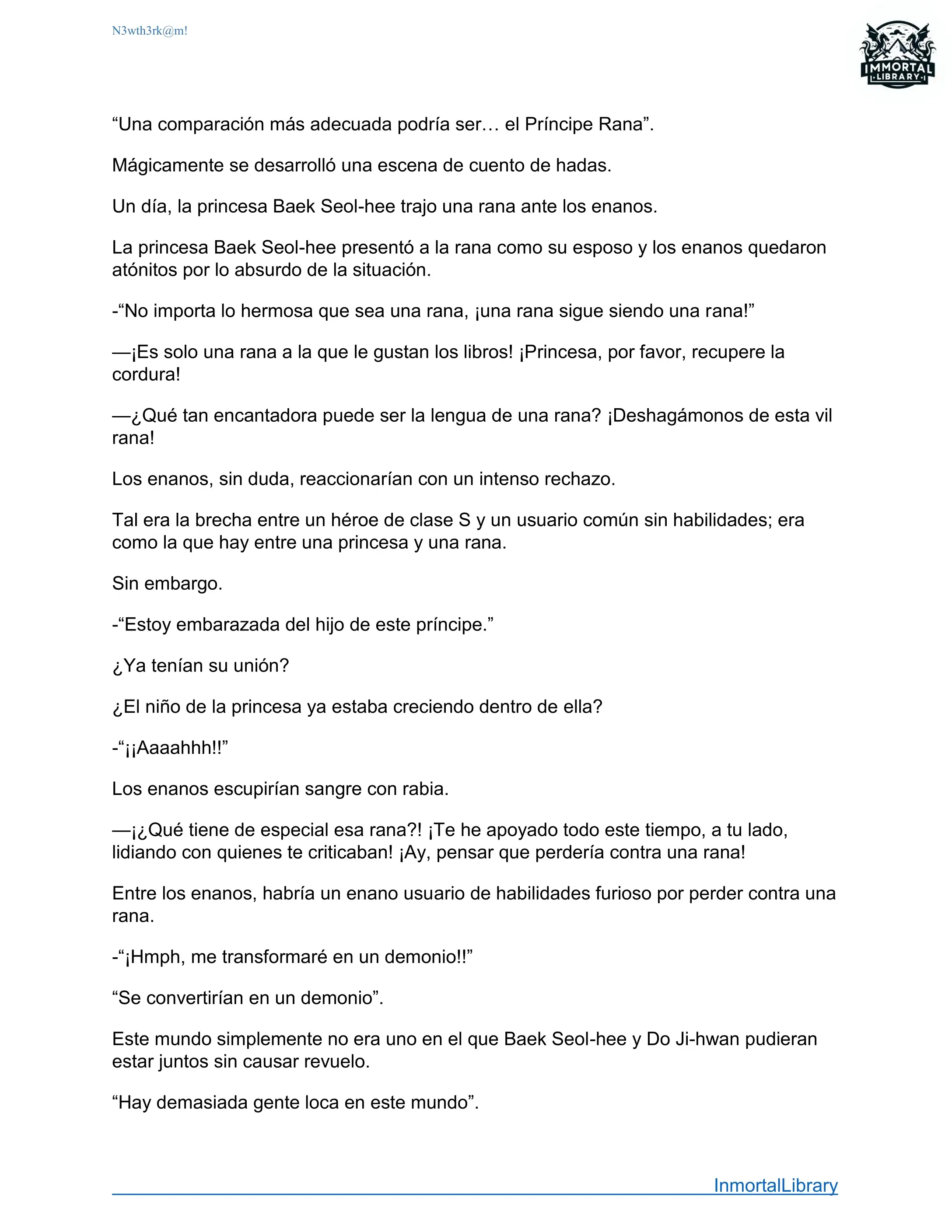 N3wth3rk@m!

IMMORTAL LIBRARY

“Una comparación más adecuada podría ser… el Príncipe Rana”.

Mágicamente se desarrolló una escena de cuento de hadas.

Un día, la princesa Baek Seol-hee trajo una rana ante los enanos.

La princesa Baek Seol-hee presentó a la rana como su esposo y los enanos quedaron atónitos por lo absurdo de la situación.

-“No importa lo hermosa que sea una rana, ¡una rana sigue siendo una rana!”

—¡Es solo una rana a la que le gustan los libros! ¡Princesa, por favor, recupere la cordura!

—¿Qué tan encantadora puede ser la lengua de una rana? ¡Deshagámonos de esta vil rana!

Los enanos, sin duda, reaccionarían con un intenso rechazo.

Tal era la brecha entre un héroe de clase S y un usuario común sin habilidades; era como la que hay entre una princesa y una rana.

Sin embargo.

-“Estoy embarazada del hijo de este príncipe.”

¿Ya tenían su unión?

¿El niño de la princesa ya estaba creciendo dentro de ella?

-“¡¡Aaaahhh!!”

Los enanos escupirían sangre con rabia.

—¡¿Qué tiene de especial esa rana?! ¡Te he apoyado todo este tiempo, a tu lado, lidiando con quienes te criticaban! ¡Ay, pensar que perdería contra una rana!

Entre los enanos, habría un enano usuario de habilidades furioso por perder contra una rana.

-“¡Hmph, me transformaré en un demonio!!”

“Se convertirían en un demonio”.

Este mundo simplemente no era uno en el que Baek Seol-hee y Do Ji-hwan pudieran estar juntos sin causar revuelo.

“Hay demasiada gente loca en este mundo”.

InmortalLibrary